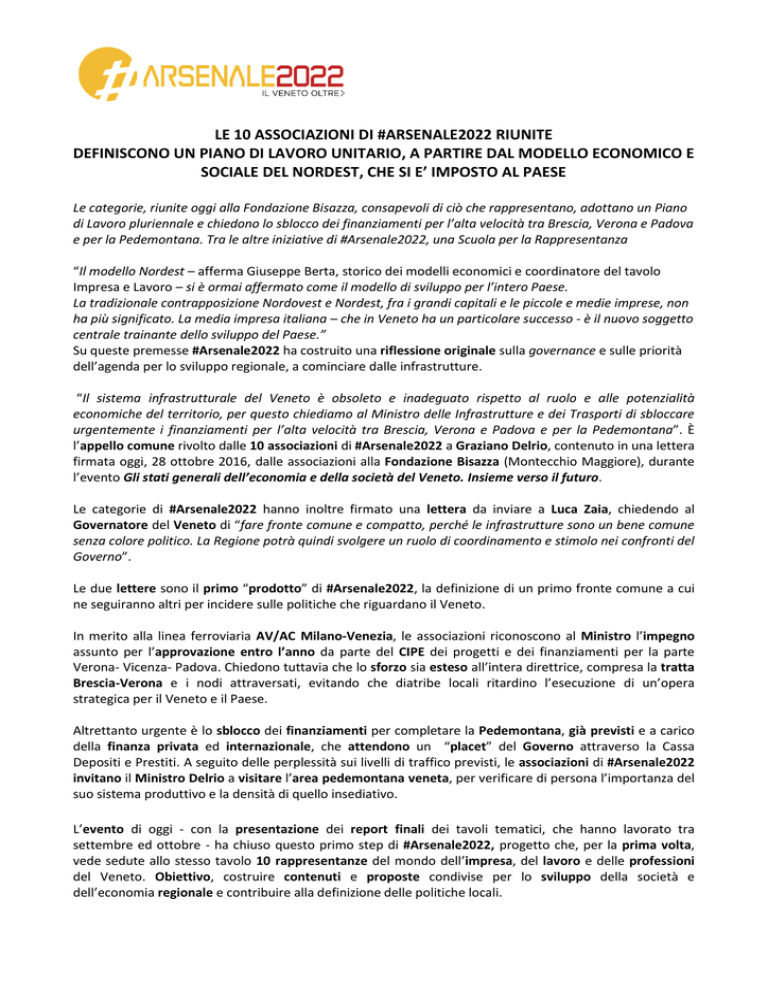 ARSENALE2022
IL VENETO OLTRE>

LE 10 ASSOCIAZIONI DI #ARSENALE2022 RIUNITE DEFINISCONO UN PIANO DI LAVORO UNITARIO, A PARTIRE DAL MODELLO ECONOMICO E SOCIALE DEL NORDEST, CHE SI E' IMPOSTO AL PAESE

Le categorie, riunite oggi alla Fondazione Bisazza, consapevoli di ciò che rappresentano, adottano un Piano di Lavoro pluriennale e chiedono lo sblocco dei finanziamenti per l'alta velocità tra Brescia, Verona e Padova e per la Pedemontana. Tra le altre iniziative di #Arsenale2022, una Scuola per la Rappresentanza

"Il modello Nordest – afferma Giuseppe Berta, storico dei modelli economici e coordinatore del tavolo Impresa e Lavoro – si è ormai affermato come il modello di sviluppo per l'intero Paese.
La tradizionale contrapposizione Nordovest e Nordest, fra i grandi capitali e le piccole e medie imprese, non ha più significato. La media impresa italiana – che in Veneto ha un particolare successo - è il nuovo soggetto centrale trainante dello sviluppo del Paese."
Su queste premesse #Arsenale2022 ha costruito una riflessione originale sulla governance e sulle priorità dell'agenda per lo sviluppo regionale, a cominciare dalle infrastrutture.

"Il sistema infrastrutturale del Veneto è obsoleto e inadeguato rispetto al ruolo e alle potenzialità economiche del territorio, per questo chiediamo al Ministro delle Infrastrutture e dei Trasporti di sbloccare urgentemente i finanziamenti per l'alta velocità tra Brescia, Verona e Padova e per la Pedemontana". È l'appello comune rivolto dalle 10 associazioni di #Arsenale2022 a Graziano Delrio, contenuto in una lettera firmata oggi, 28 ottobre 2016, dalle associazioni alla Fondazione Bisazza (Montecchio Maggiore), durante l'evento Gli stati generali dell'economia e della società del Veneto. Insieme verso il futuro.

Le categorie di #Arsenale2022 hanno inoltre firmato una lettera da inviare a Luca Zaia, chiedendo al Governatore del Veneto di "fare fronte comune e compatto, perché le infrastrutture sono un bene comune senza colore politico. La Regione potrà quindi svolgere un ruolo di coordinamento e stimolo nei confronti del Governo".

Le due lettere sono il primo "prodotto" di #Arsenale2022, la definizione di un primo fronte comune a cui ne seguiranno altri per incidere sulle politiche che riguardano il Veneto.

In merito alla linea ferroviaria AV/AC Milano-Venezia, le associazioni riconoscono al Ministro l'impegno assunto per l'approvazione entro l'anno da parte del CIPE dei progetti e dei finanziamenti per la parte Verona- Vicenza- Padova. Chiedono tuttavia che lo sforzo sia esteso all'intera direttrice, compresa la tratta Brescia-Verona e i nodi attraversati, evitando che diatribe locali ritardino l'esecuzione di un'opera strategica per il Veneto e il Paese.

Altrettanto urgente è lo sblocco dei finanziamenti per completare la Pedemontana, già previsti e a carico della finanza privata ed internazionale, che attendono un "placet" del Governo attraverso la Cassa Depositi e Prestiti. A seguito delle perplessità sui livelli di traffico previsti, le associazioni di #Arsenale2022 invitano il Ministro Delrio a visitare l'area pedemontana veneta, per verificare di persona l'importanza del suo sistema produttivo e la densità di quello insediativo.

L'evento di oggi - con la presentazione dei report finali dei tavoli tematici, che hanno lavorato tra settembre ed ottobre - ha chiuso questo primo step di #Arsenale2022, progetto che, per la prima volta, vede sedute allo stesso tavolo 10 rappresentanze del mondo dell'impresa, del lavoro e delle professioni del Veneto. Obiettivo, costruire contenuti e proposte condivise per lo sviluppo della società e dell'economia regionale e contribuire alla definizione delle politiche locali.